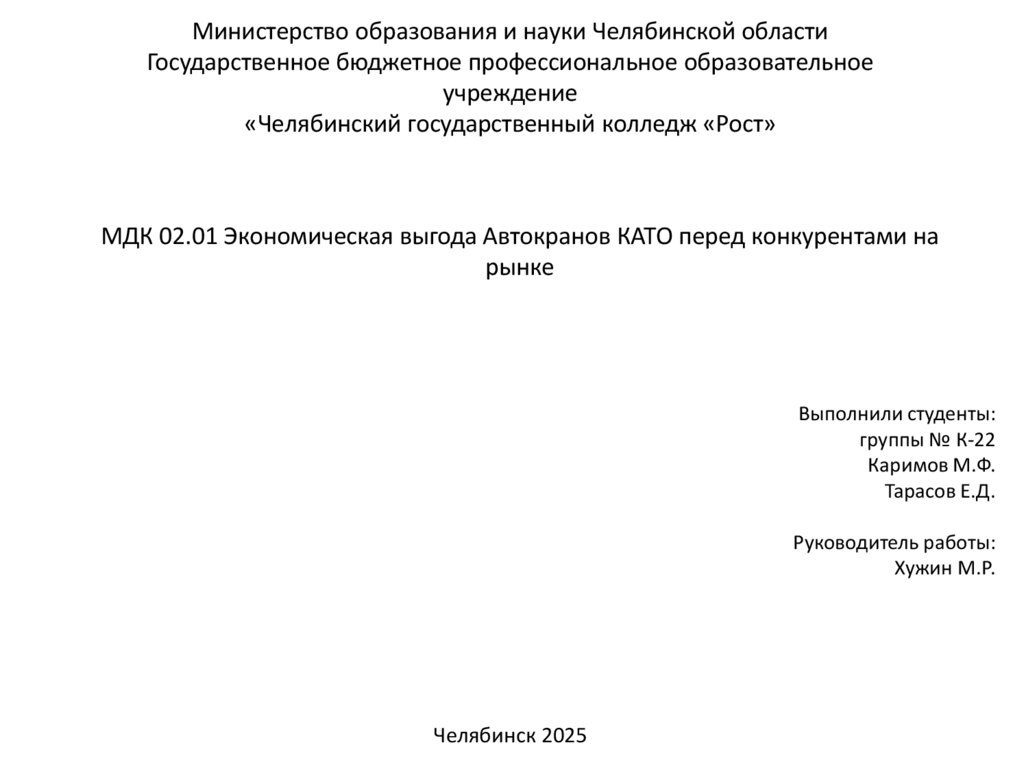 Министерство образования и науки Челябинской области
Государственное бюджетное профессиональное образовательное учреждение
«Челябинский государственный колледж «Рост»

МДК 02.01 Экономическая выгода Автокранов КАТО перед конкурентами на рынке

Выполнили студенты:
группы № К-22
Каримов М.Ф.
Тарасов Е.Д.

Руководитель работы:
Хужин М.Р.

Челябинск 2025